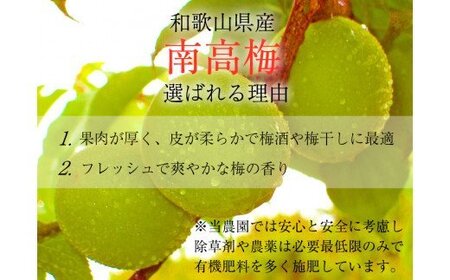 和歌山県産
南高梅
選ばれる理由

1. 果肉が厚く、皮が柔らかで梅酒や梅干しに最適
2. フレッシュで爽やかな梅の香り

※当農園では安心と安全に考慮し除草剤や農薬は必要最低限のみで有機肥料を多く施肥しています。